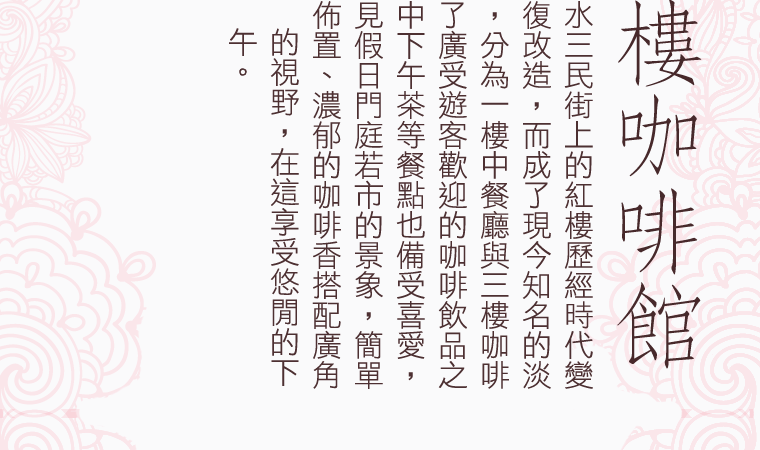 樓咖啡館

水三民街上的紅樓歷經時代變復改造，而成了現今知名的淡，分為一樓中餐廳與三樓咖啡了廣受遊客歡迎的咖啡飲品之中下午茶等餐點也備受喜愛，見假日門庭若市的景象，簡單佈置、濃郁的咖啡香搭配廣角的視野，在這享受悠閒的下午。